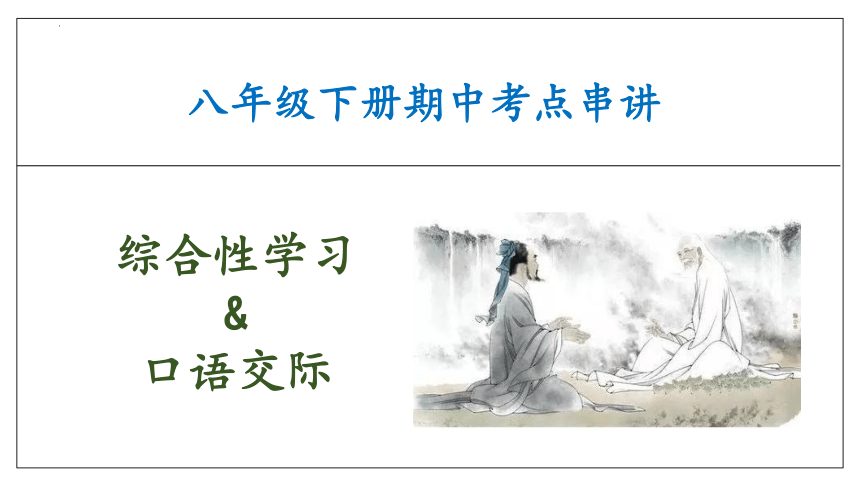 八年级下册期中考点串讲

综合性学习
&
口语交际